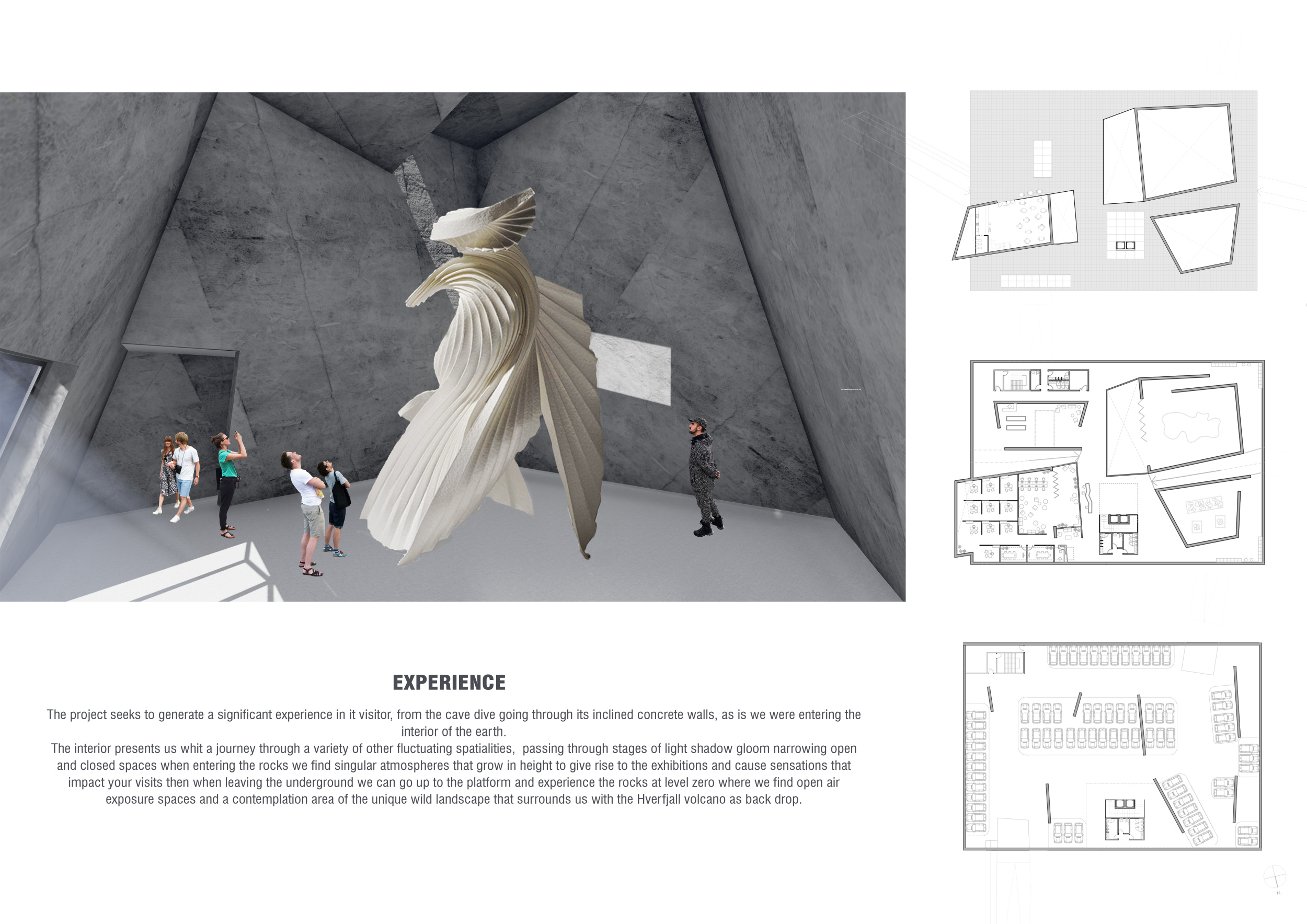 EXPERIENCE

The project seeks to generate a significant experience in it visitor, from the cave dive going through its inclined concrete walls, as is we were entering the interior of the earth.
The interior presents us whit a journey through a variety of other fluctuating spatialities, passing through stages of light shadow gloom narrowing open and closed spaces when entering the rocks we find singular atmospheres that grow in height to give rise to the exhibitions and cause sensations that impact your visits then when leaving the underground we can go up to the platform and experience the rocks at level zero where we find open air exposure spaces and a contemplation area of the unique wild landscape that surrounds us with the Hverfjall volcano as back drop.